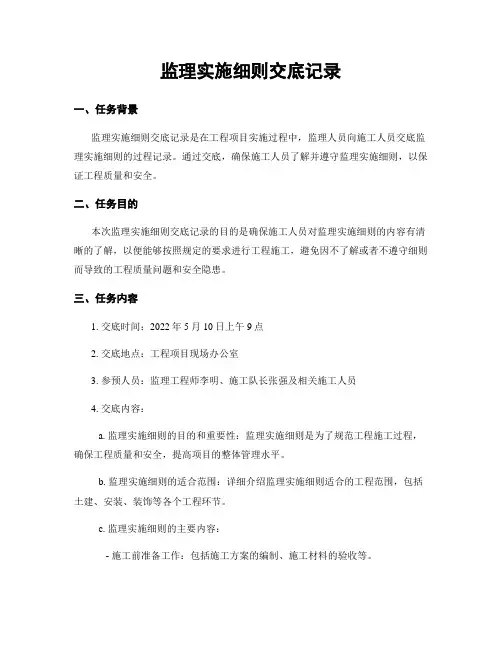 监理实施细则交底记录

一、任务背景

监理实施细则交底记录是在工程项目实施过程中，监理人员向施工人员交底监理实施细则的过程记录。通过交底，确保施工人员了解并遵守监理实施细则，以保证工程质量和安全。

二、任务目的

本次监理实施细则交底记录的目的是确保施工人员对监理实施细则的内容有清晰的了解，以便能够按照规定的要求进行工程施工，避免因不了解或者不遵守细则而导致的工程质量问题和安全隐患。

三、任务内容

1. 交底时间：2022 年 5 月 10 日上午 9 点

2. 交底地点：工程项目现场办公室

3. 参预人员：监理工程师李明、施工队长张强及相关施工人员

4. 交底内容：

a. 监理实施细则的目的和重要性：监理实施细则是为了规范工程施工过程，确保工程质量和安全，提高项目的整体管理水平。

b. 监理实施细则的适合范围：详细介绍监理实施细则适合的工程范围，包括土建、安装、装饰等各个工程环节。

c. 监理实施细则的主要内容：

- 施工前准备工作：包括施工方案的编制、施工材料的验收等。